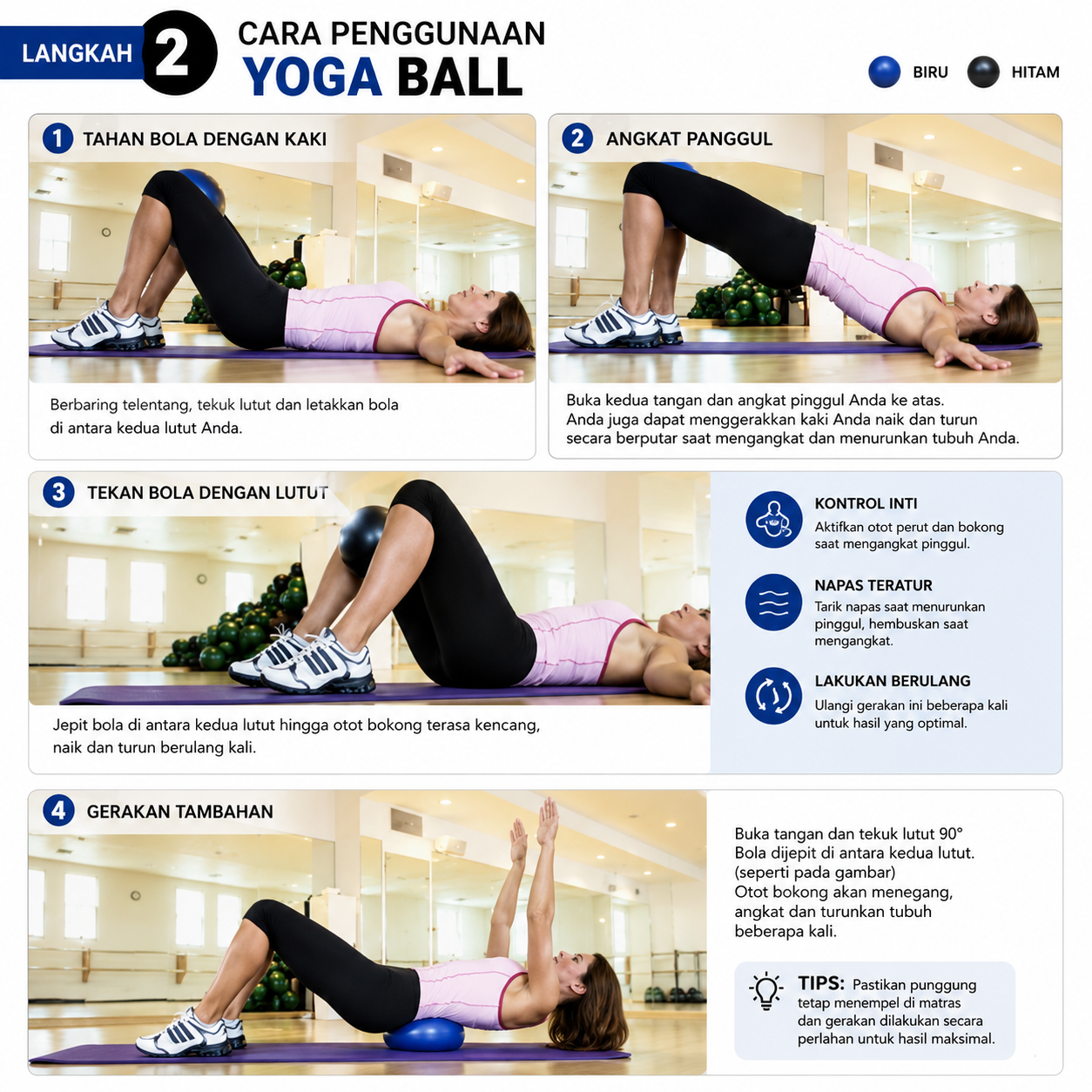 LANGKAH 2 CARA PENGGUNAAN YOGA BALL

BIRU HITAM

1 TAHAN BOLA DENGAN KAKI

Berbaring telentang, tekuk lutut dan letakkan bola di antara kedua lutut Anda.

2 ANGKAT PANGGUL

Buka kedua tangan dan angkat pinggul Anda ke atas. Anda juga dapat menggerakkan kaki Anda naik dan turun secara berputar saat mengangkat dan menurunkan tubuh Anda.

3 TEKAN BOLA DENGAN LUTUT

Jepit bola di antara kedua lutut hingga otot bokong terasa kencang, naik dan turun berulang kali.

KONTROL INTI
Aktifkan otot perut dan bokong saat mengangkat pinggul.

NAPAS TERATUR
Tarik napas saat menurunkan pinggul, hembuskan saat mengangkat.

LAKUKAN BERULANG
Ulangi gerakan ini beberapa kali untuk hasil yang optimal.

4 GERAKAN TAMBAHAN

Buka tangan dan tekuk lutut 90°
Bola dijepit di antara kedua lutut.
(seperti pada gambar)
Otot bokong akan menegang, angkat dan turunkan tubuh beberapa kali.

TIPS: Pastikan punggung tetap menempel di matras dan gerakan dilakukan secara perlahan untuk hasil maksimal.